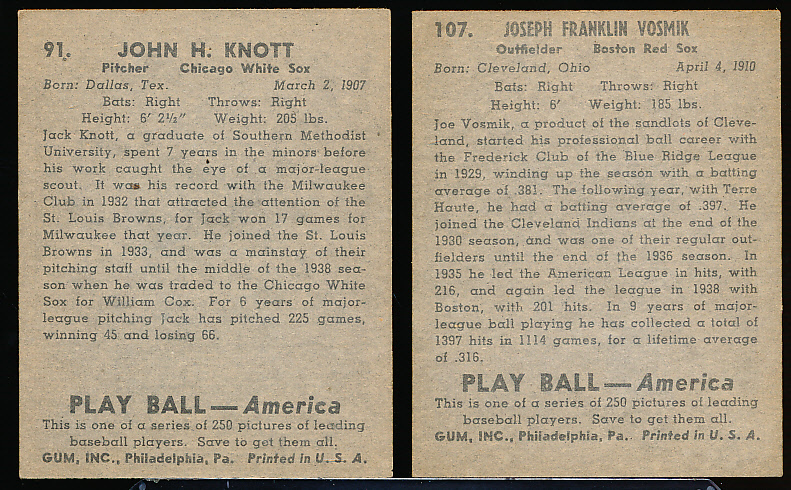 91. JOHN H. KNOTT
Pitcher Chicago White Sox
Born: Dallas, Tex. March 2, 1907
Bats: Right Throws: Right
Height: 6' 2½" Weight: 205 lbs.

Jack Knott, a graduate of Southern Methodist University, spent 7 years in the minors before his work caught the eye of a major-league scout. It was his record with the Milwaukee Club in 1932 that attracted the attention of the St. Louis Browns, for Jack won 17 games for Milwaukee that year. He joined the St. Louis Browns in 1933, and was a mainstay of their pitching staff until the middle of the 1938 season when he was traded to the Chicago White Sox for William Cox. For 6 years of major-league pitching Jack has pitched 225 games, winning 45 and losing 66.

PLAY BALL — America
This is one of a series of 250 pictures of leading baseball players. Save to get them all.
GUM, INC., Philadelphia, Pa. Printed in U. S. A.

107. JOSEPH FRANKLIN VOSMIK
Outfielder Boston Red Sox
Born: Cleveland, Ohio April 4, 1910
Bats: Right Throws: Right
Height: 6' Weight: 185 lbs.

Joe Vosmik, a product of the sandlots of Cleveland, started his professional ball career with the Frederick Club of the Blue Ridge League in 1929, winding up the season with a batting average of .381. The following year, with Terre Haute, he had a batting average of .397. He joined the Cleveland Indians at the end of the 1930 season, and was one of their regular outfielders until the end of the 1936 season. In 1935 he led the American League in hits, with 216, and again led the league in 1938 with Boston, with 201 hits. In 9 years of major-league ball playing he has collected a total of 1397 hits in 1114 games, for a lifetime average of .316.

PLAY BALL — America
This is one of a series of 250 pictures of leading baseball players. Save to get them all.
GUM, INC., Philadelphia, Pa. Printed in U. S. A.